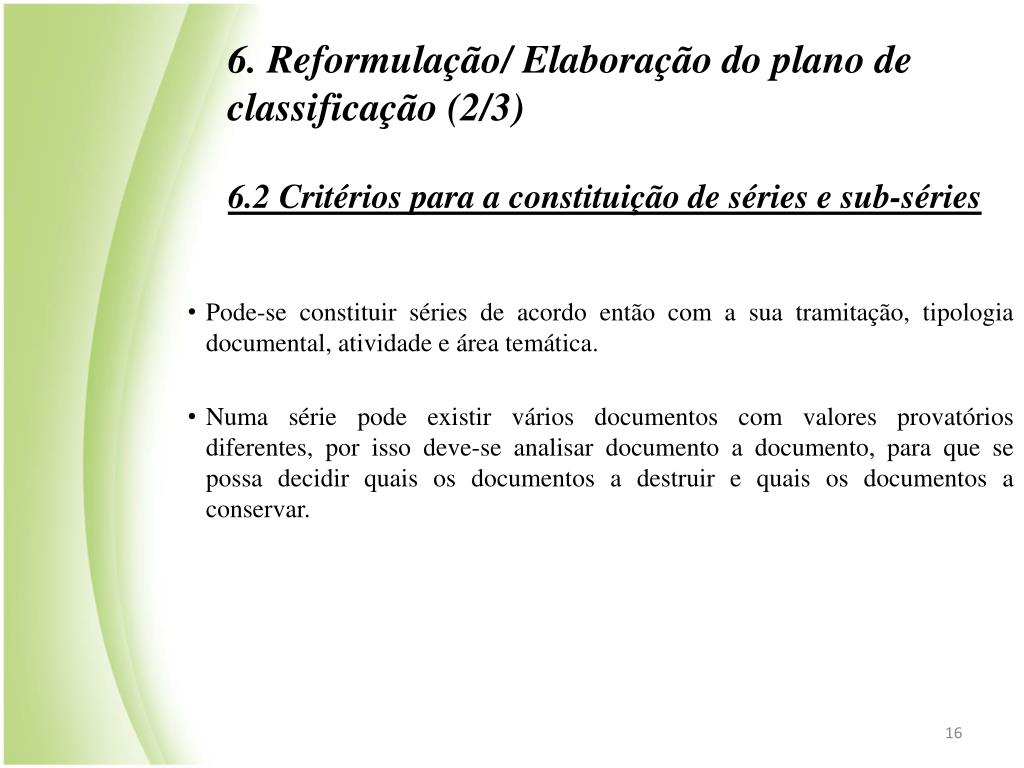 6. Reformulação/ Elaboração do plano de classificação (2/3)

6.2 Critérios para a constituição de séries e sub-séries

• Pode-se constituir séries de acordo então com a sua tramitação, tipologia documental, atividade e área temática.

• Numa série pode existir vários documentos com valores provatórios diferentes, por isso deve-se analisar documento a documento, para que se possa decidir quais os documentos a destruir e quais os documentos a conservar.

16